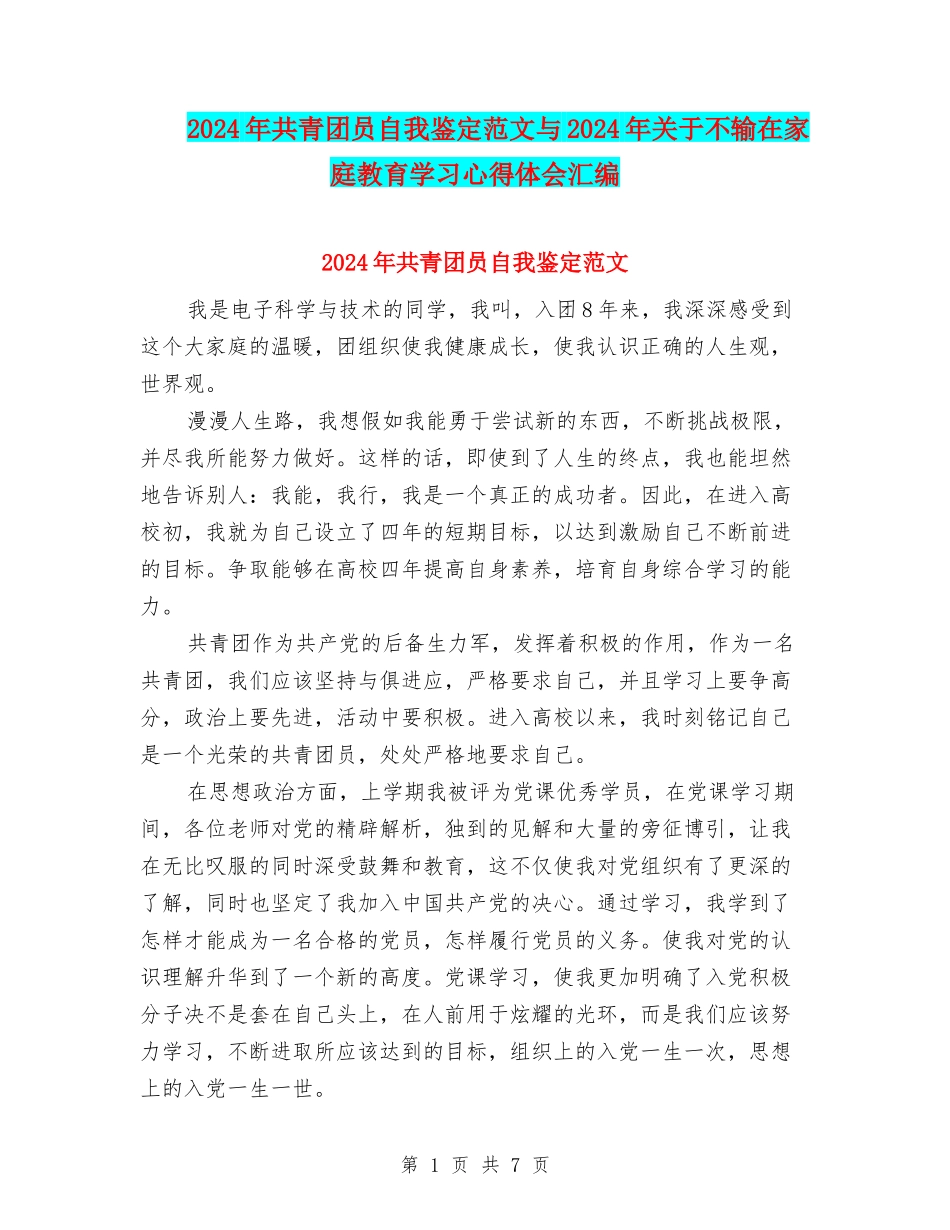 2024年共青团员自我鉴定范文与2024年关于不输在家庭教育学习心得体会汇编

2024年共青团员自我鉴定范文

我是电子科学与技术的同学，我叫，入团8年来，我深深感受到这个大家庭的温暖，团组织使我健康成长，使我认识正确的人生观，世界观。

漫漫人生路，我想假如我能勇于尝试新的东西，不断挑战极限，并尽我所能努力做好。这样的话，即使到了人生的终点，我也能坦然地告诉别人：我能，我行，我是一个真正的成功者。因此，在进入高校初，我就为自己设立了四年的短期目标，以达到激励自己不断前进的目标。争取能够在高校四年提高自身素养，培育自身综合学习的能力。

共青团作为共产党的后备生力军，发挥着积极的作用，作为一名共青团，我们应该坚持与俱进应，严格要求自己，并且学习上要争高分，政治上要先进，活动中要积极。进入高校以来，我时刻铭记自己是一个光荣的共青团员，处处严格地要求自己。

在思想政治方面，上学期我被评为党课优秀学员，在党课学习期间，各位老师对党的精辟解析，独到的见解和大量的旁征博引，让我在无比叹服的同时深受鼓舞和教育，这不仅使我对党组织有了更深的了解，同时也坚定了我加入中国共产党的决心。通过学习，我学到了怎样才能成为一名合格的党员，怎样履行党员的义务。使我对党的认识理解升华到了一个新的高度。党课学习，使我更加明确了入党积极分子决不是套在自己头上，在人前用于炫耀的光环，而是我们应该努力学习，不断进取所应该达到的目标，组织上的入党一生一次，思想上的入党一生一世。

第 1 页 共 7 页